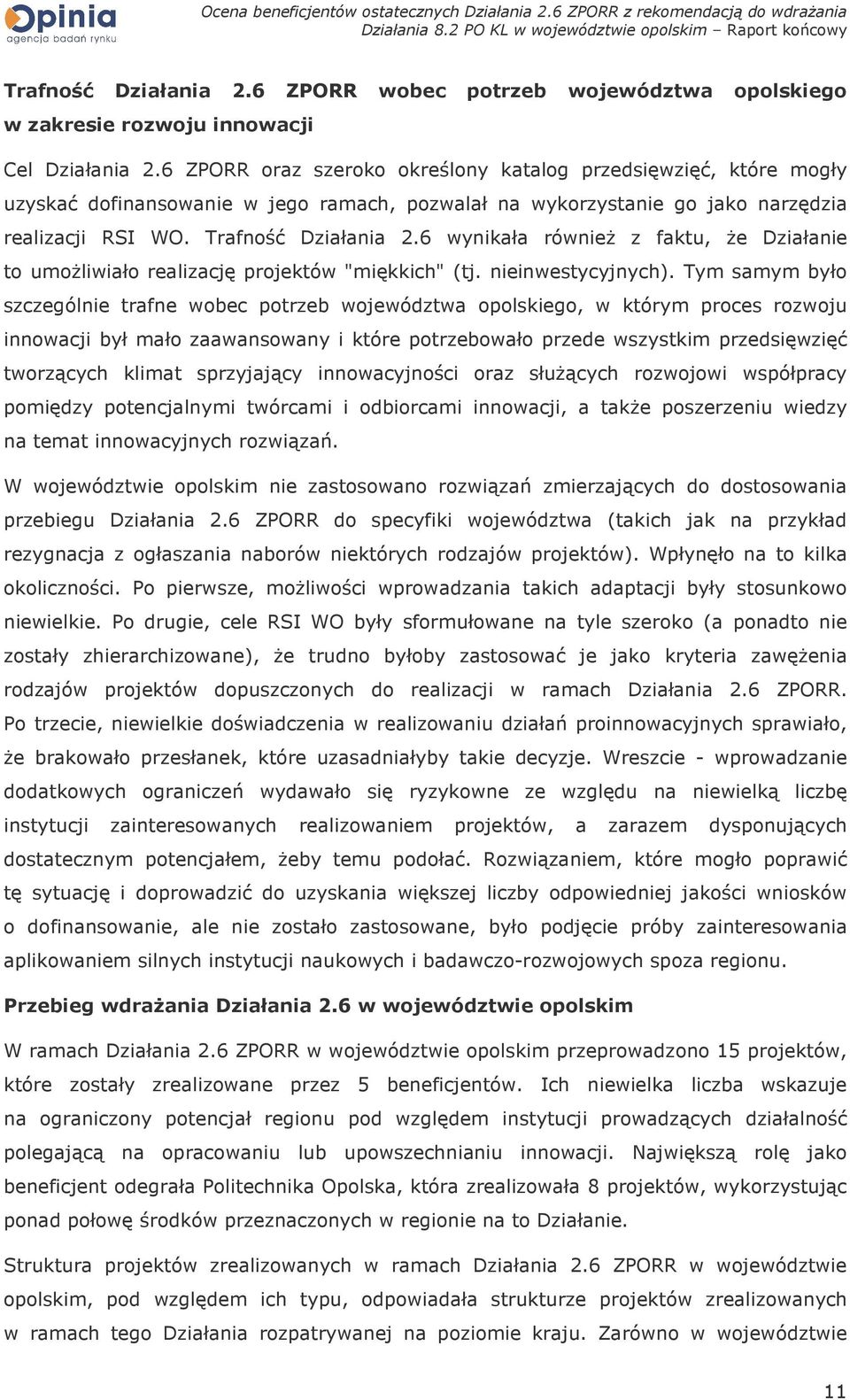 Opinia
agencja badań rynku

Ocena beneficjentów ostatecznych Działania 2.6 ZPORR z rekomendacją do wdrażania Działania 8.2 PO KL w województwie opolskim – Raport końcowy

Trafność Działania 2.6 ZPORR wobec potrzeb województwa opolskiego w zakresie rozwoju innowacji

Cel Działania 2.6 ZPORR oraz szeroko określony katalog przedsięwzięć, które mogły uzyskać dofinansowanie w jego ramach, pozwalał na wykorzystanie go jako narzędzia realizacji RSI WO. Trafność Działania 2.6 wynikała również z faktu, że Działanie to umożliwiało realizację projektów "miękkich" (tj. nieinwestycyjnych). Tym samym było szczególnie trafne wobec potrzeb województwa opolskiego, w którym proces rozwoju innowacji był mało zaawansowany i które potrzebowało przede wszystkim przedsięwzięć tworzących klimat sprzyjający innowacyjności oraz służących rozwojowi współpracy pomiędzy potencjalnymi twórcami i odbiorcami innowacji, a także poszerzeniu wiedzy na temat innowacyjnych rozwiązań.

W województwie opolskim nie zastosowano rozwiązań zmierzających do dostosowania przebiegu Działania 2.6 ZPORR do specyfiki województwa (takich jak na przykład rezygnacja z ogłaszania naborów niektórych rodzajów projektów). Wpłynęło na to kilka okoliczności. Po pierwsze, możliwości wprowadzania takich adaptacji były stosunkowo niewielkie. Po drugie, cele RSI WO były sformułowane na tyle szeroko (a ponadto nie zostały zhierarchizowane), że trudno byłoby zastosować je jako kryteria zawężenia rodzajów projektów dopuszczonych do realizacji w ramach Działania 2.6 ZPORR. Po trzecie, niewielkie doświadczenia w realizowaniu działań proinnowacyjnych sprawiało, że brakowało przesłanek, które uzasadniałyby takie decyzje. Wreszcie - wprowadzanie dodatkowych ograniczeń wydawało się ryzykowne ze względu na niewielką liczbę instytucji zainteresowanych realizowaniem projektów, a zarazem dysponujących dostatecznym potencjałem, żeby temu podołać. Rozwiązaniem, które mogło poprawić tę sytuację i doprowadzić do uzyskania większej liczby odpowiedniej jakości wniosków o dofinansowanie, ale nie zostało zastosowane, było podjęcie próby zainteresowania aplikowaniem silnych instytucji naukowych i badawczo-rozwojowych spoza regionu.

Przebieg wdrażania Działania 2.6 w województwie opolskim

W ramach Działania 2.6 ZPORR w województwie opolskim przeprowadzono 15 projektów, które zostały zrealizowane przez 5 beneficjentów. Ich niewielka liczba wskazuje na ograniczony potencjał regionu pod względem instytucji prowadzących działalność polegającą na opracowaniu lub upowszechnianiu innowacji. Największą rolę jako beneficjent odegrała Politechnika Opolska, która zrealizowała 8 projektów, wykorzystując ponad połowę środków przeznaczonych w regionie na to Działanie.

Struktura projektów zrealizowanych w ramach Działania 2.6 ZPORR w województwie opolskim, pod względem ich typu, odpowiadała strukturze projektów zrealizowanych w ramach tego Działania rozpatrywanej na poziomie kraju. Zarówno w województwie

11